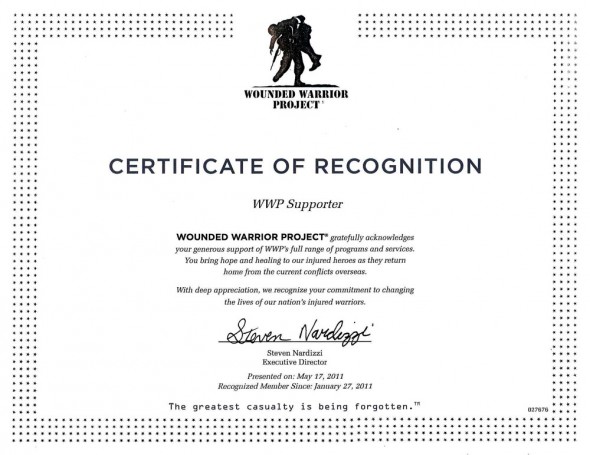 WOUNDED WARRIOR PROJECT®

CERTIFICATE OF RECOGNITION

WWP Supporter

WOUNDED WARRIOR PROJECT® gratefully acknowledges your generous support of WWP's full range of programs and services. You bring hope and healing to our injured heroes as they return home from the current conflicts overseas.

With deep appreciation, we recognize your commitment to changing the lives of our nation's injured warriors.

Steven Nardizzi

Steven Nardizzi
Executive Director

Presented on: May 17, 2011
Recognized Member Since: January 27, 2011

The greatest casualty is being forgotten.™

027676